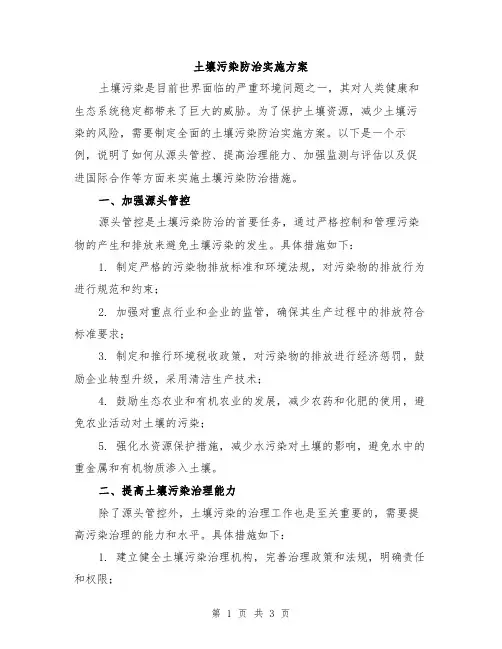 土壤污染防治实施方案

土壤污染是目前世界面临的严重环境问题之一，其对人类健康和生态系统稳定都带来了巨大的威胁。为了保护土壤资源，减少土壤污染的风险，需要制定全面的土壤污染防治实施方案。以下是一个示例，说明了如何从源头管控、提高治理能力、加强监测与评估以及促进国际合作等方面来实施土壤污染防治措施。

一、加强源头管控

源头管控是土壤污染防治的首要任务，通过严格控制和管理污染物的产生和排放来避免土壤污染的发生。具体措施如下：

1. 制定严格的污染物排放标准和环境法规，对污染物的排放行为进行规范和约束；

2. 加强对重点行业和企业的监管，确保其生产过程中的排放符合标准要求；

3. 制定和推行环境税收政策，对污染物的排放进行经济惩罚，鼓励企业转型升级，采用清洁生产技术；

4. 鼓励生态农业和有机农业的发展，减少农药和化肥的使用，避免农业活动对土壤的污染；

5. 强化水资源保护措施，减少水污染对土壤的影响，避免水中的重金属和有机物质渗入土壤。

二、提高土壤污染治理能力

除了源头管控外，土壤污染的治理工作也是至关重要的，需要提高污染治理的能力和水平。具体措施如下：

1. 建立健全土壤污染治理机构，完善治理政策和法规，明确责任和权限；

第 1 页 共 3 页